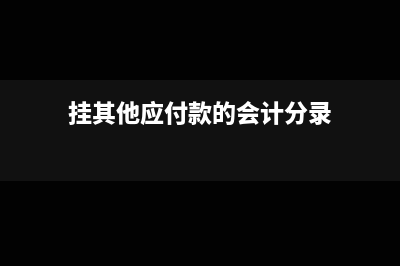 挂其他应付款的会计分录